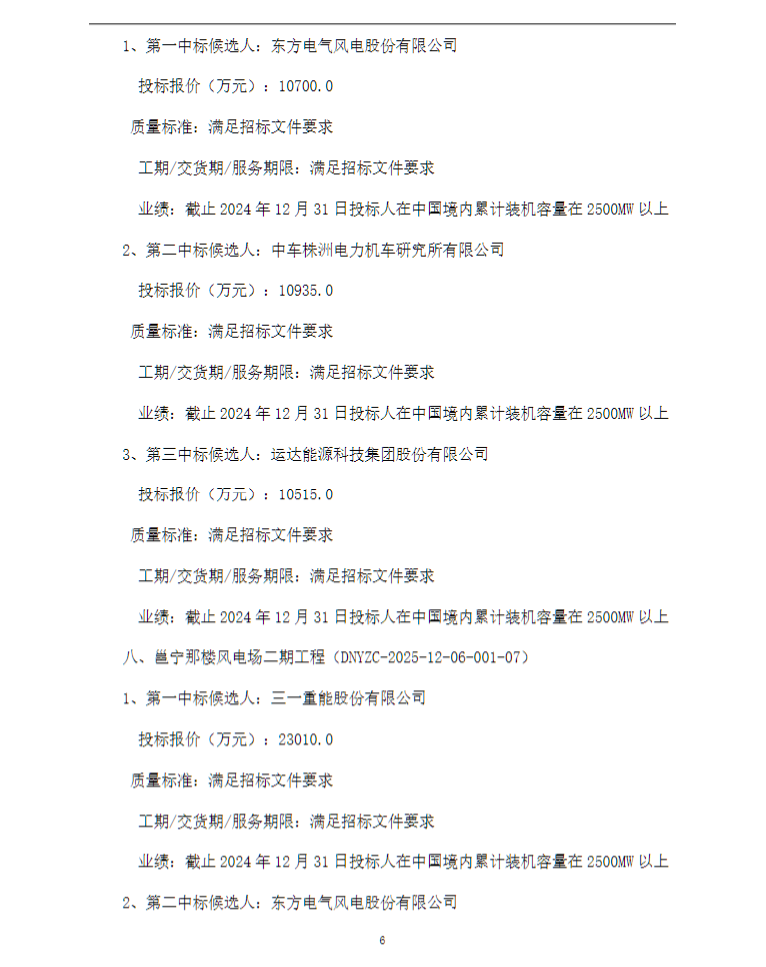 1、第一中标候选人：东方电气风电股份有限公司

投标报价（万元）：10700.0

质量标准：满足招标文件要求

工期/交货期/服务期限：满足招标文件要求

业绩：截止 2024 年 12 月 31 日投标人在中国境内累计装机容量在 2500MW 以上

2、第二中标候选人：中车株洲电力机车研究所有限公司

投标报价（万元）：10935.0

质量标准：满足招标文件要求

工期/交货期/服务期限：满足招标文件要求

业绩：截止 2024 年 12 月 31 日投标人在中国境内累计装机容量在 2500MW 以上

3、第三中标候选人：运达能源科技集团股份有限公司

投标报价（万元）：10515.0

质量标准：满足招标文件要求

工期/交货期/服务期限：满足招标文件要求

业绩：截止 2024 年 12 月 31 日投标人在中国境内累计装机容量在 2500MW 以上

八、邕宁那楼风电场二期工程（DNYZC-2025-12-06-001-07）

1、第一中标候选人：三一重能股份有限公司

投标报价（万元）：23010.0

质量标准：满足招标文件要求

工期/交货期/服务期限：满足招标文件要求

业绩：截止 2024 年 12 月 31 日投标人在中国境内累计装机容量在 2500MW 以上

2、第二中标候选人：东方电气风电股份有限公司

6